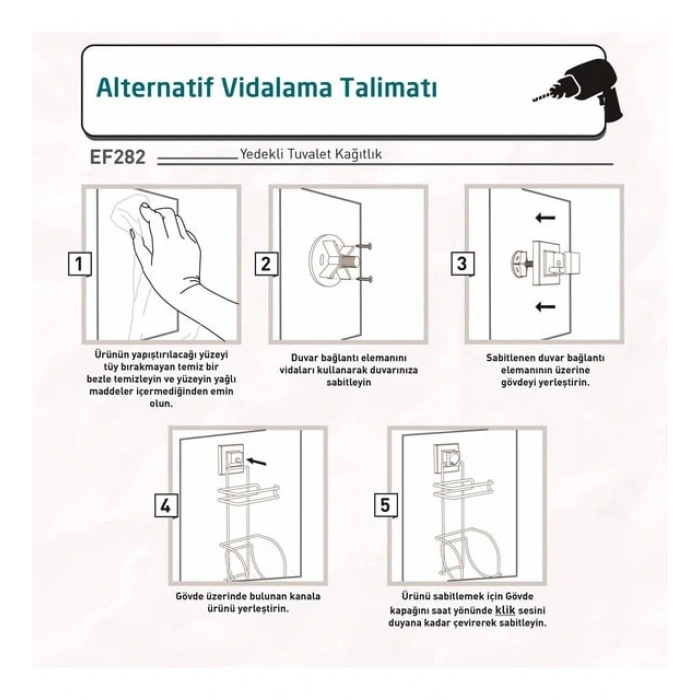 Alternatif Vidalama Talimatı

EF282 Yedekli Tuvalet Kağıtlık

1

Ürünün yapıştırılacağı yüzeyi tüy bırakmayan temiz bir bezle temizleyin ve yüzeyin yağlı maddeler içermediğinden emin olun.

2

Duvar bağlantı elemanını vidaları kullanarak duvarınıza sabitleyin

3

Sabitlenen duvar bağlantı elemanının üzerine gövdeyi yerleştirin.

4

Gövde üzerinde bulunan kanala ürünü yerleştirin.

5

Ürünü sabitlemek için Gövde kapağını saat yönünde klik sesini duyana kadar çevirerek sabitleyin.